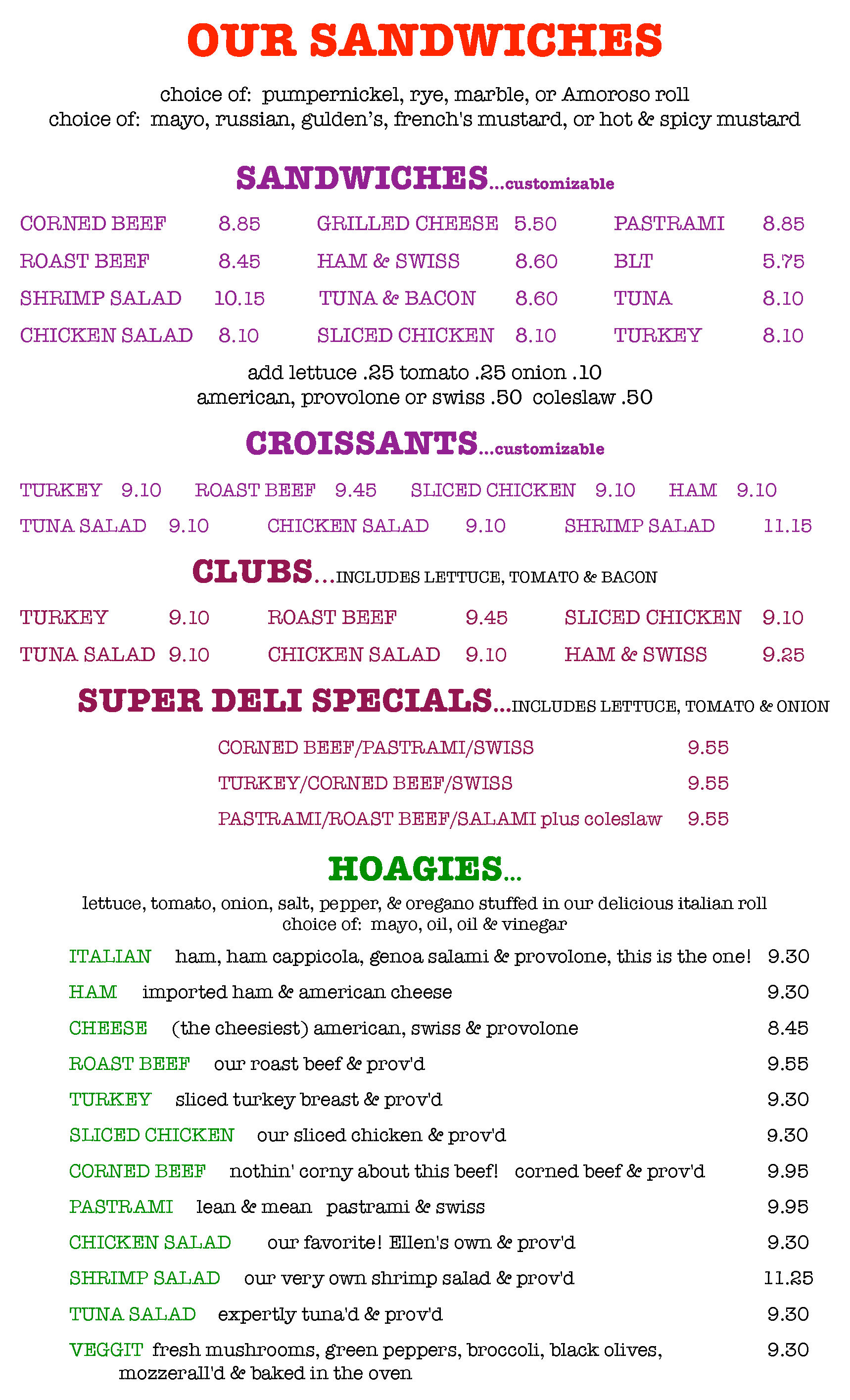 OUR SANDWICHES

choice of: pumpernickel, rye, marble, or Amoroso roll
choice of: mayo, russian, gulden's, french's mustard, or hot & spicy mustard

SANDWICHES...customizable

CORNED BEEF 8.85
ROAST BEEF 8.45
SHRIMP SALAD 10.15
CHICKEN SALAD 8.10

GRILLED CHEESE 5.50
HAM & SWISS 8.60
TUNA & BACON 8.60
SLICED CHICKEN 8.10

PASTRAMI 8.85
BLT 5.75
TUNA 8.10
TURKEY 8.10

add lettuce .25 tomato .25 onion .10
american, provolone or swiss .50 coleslaw .50

CROISSANTS...customizable

TURKEY 9.10 ROAST BEEF 9.45 SLICED CHICKEN 9.10 HAM 9.10
TUNA SALAD 9.10 CHICKEN SALAD 9.10 SHRIMP SALAD 11.15

CLUBS...INCLUDES LETTUCE, TOMATO & BACON

TURKEY 9.10
TUNA SALAD 9.10

ROAST BEEF 9.45
CHICKEN SALAD 9.10

SLICED CHICKEN 9.10
HAM & SWISS 9.25

SUPER DELI SPECIALS...INCLUDES LETTUCE, TOMATO & ONION

CORNED BEEF/PASTRAMI/SWISS 9.55
TURKEY/CORNED BEEF/SWISS 9.55
PASTRAMI/ROAST BEEF/SALAMI plus coleslaw 9.55

HOAGIES...

lettuce, tomato, onion, salt, pepper, & oregano stuffed in our delicious italian roll
choice of: mayo, oil, oil & vinegar

ITALIAN ham, ham cappicola, genoa salami & provolone, this is the one! 9.30
HAM imported ham & american cheese 9.30
CHEESE (the cheesiest) american, swiss & provolone 8.45
ROAST BEEF our roast beef & prov'd 9.55
TURKEY sliced turkey breast & prov'd 9.30
SLICED CHICKEN our sliced chicken & prov'd 9.30
CORNED BEEF nothin' corny about this beef! corned beef & prov'd 9.95
PASTRAMI lean & mean pastrami & swiss 9.95
CHICKEN SALAD our favorite! Ellen's own & prov'd 9.30
SHRIMP SALAD our very own shrimp salad & prov'd 11.25
TUNA SALAD expertly tuna'd & prov'd 9.30
VEGGIT fresh mushrooms, green peppers, broccoli, black olives, mozzerall'd & baked in the oven 9.30